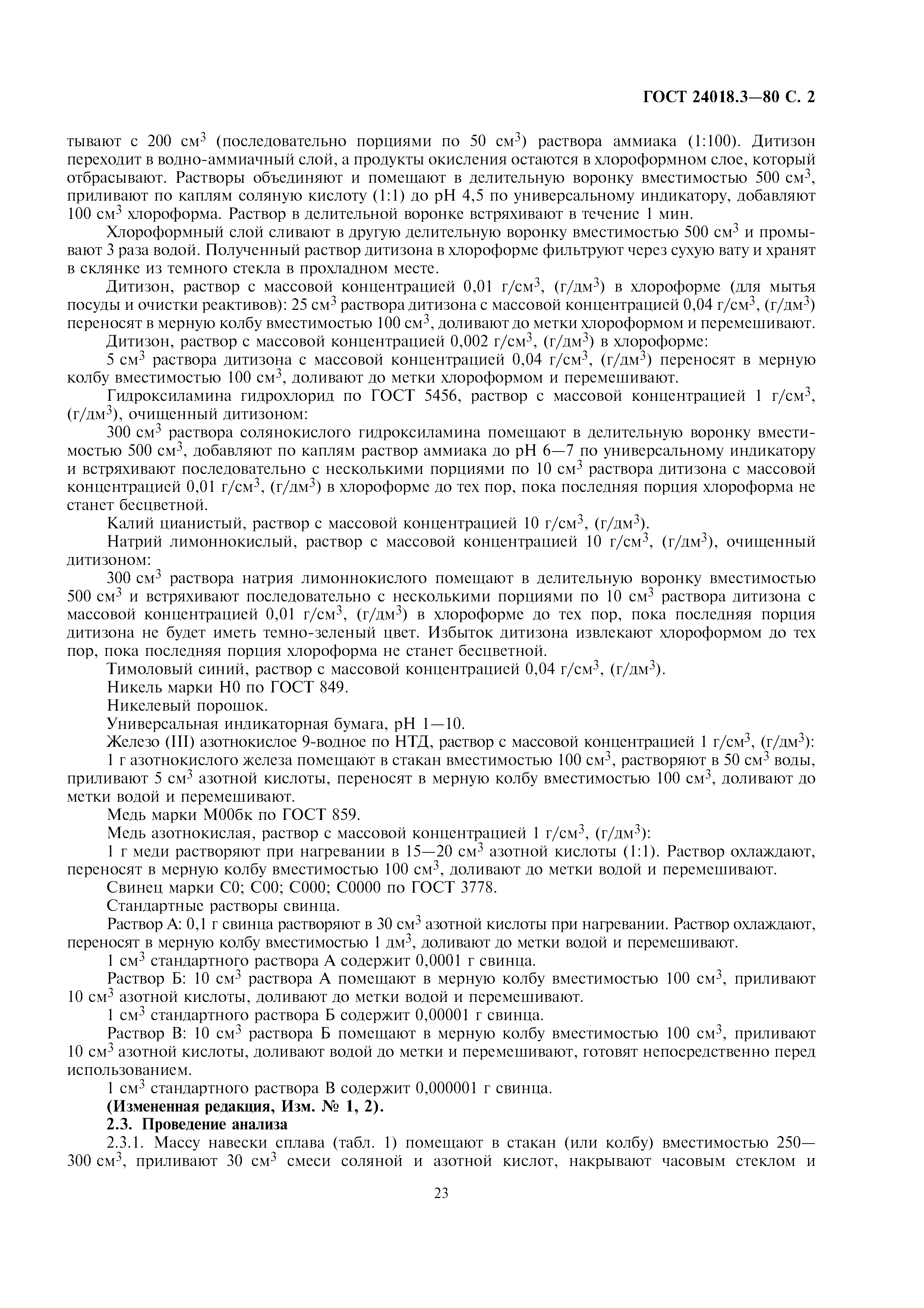 ГОСТ 24018.3—80 С. 2

тывают с 200 см$^3$ (последовательно порциями по 50 см$^3$) раствора аммиака (1:100). Дитизон переходит в водно-аммиачный слой, а продукты окисления остаются в хлороформном слое, который отбрасывают. Растворы объединяют и помещают в делительную воронку вместимостью 500 см$^3$, приливают по каплям соляную кислоту (1:1) до pH 4,5 по универсальному индикатору, добавляют 100 см$^3$ хлороформа. Раствор в делительной воронке встряхивают в течение 1 мин.

Хлороформный слой сливают в другую делительную воронку вместимостью 500 см$^3$ и промывают 3 раза водой. Полученный раствор дитизона в хлороформе фильтруют через сухую вату и хранят в склянке из темного стекла в прохладном месте.

Дитизон, раствор с массовой концентрацией 0,01 г/см$^3$, (г/дм$^3$) в хлороформе (для мытья посуды и очистки реактивов): 25 см$^3$ раствора дитизона с массовой концентрацией 0,04 г/см$^3$, (г/дм$^3$) переносят в мерную колбу вместимостью 100 см$^3$, доливают до метки хлороформом и перемешивают.

Дитизон, раствор с массовой концентрацией 0,002 г/см$^3$, (г/дм$^3$) в хлороформе:

5 см$^3$ раствора дитизона с массовой концентрацией 0,04 г/см$^3$, (г/дм$^3$) переносят в мерную колбу вместимостью 100 см$^3$, доливают до метки хлороформом и перемешивают.

Гидроксиламина гидрохлорид по ГОСТ 5456, раствор с массовой концентрацией 1 г/см$^3$, (г/дм$^3$), очищенный дитизоном:

300 см$^3$ раствора солянокислого гидроксиламина помещают в делительную воронку вместимостью 500 см$^3$, добавляют по каплям раствор аммиака до pH 6—7 по универсальному индикатору и встряхивают последовательно с несколькими порциями по 10 см$^3$ раствора дитизона с массовой концентрацией 0,01 г/см$^3$, (г/дм$^3$) в хлороформе до тех пор, пока последняя порция хлороформа не станет бесцветной.

Калий цианистый, раствор с массовой концентрацией 10 г/см$^3$, (г/дм$^3$).

Натрий лимоннокислый, раствор с массовой концентрацией 10 г/см$^3$, (г/дм$^3$), очищенный дитизоном:

300 см$^3$ раствора натрия лимоннокислого помещают в делительную воронку вместимостью 500 см$^3$ и встряхивают последовательно с несколькими порциями по 10 см$^3$ раствора дитизона с массовой концентрацией 0,01 г/см$^3$, (г/дм$^3$) в хлороформе до тех пор, пока последняя порция дитизона не будет иметь темно-зеленый цвет. Избыток дитизона извлекают хлороформом до тех пор, пока последняя порция хлороформа не станет бесцветной.

Тимоловый синий, раствор с массовой концентрацией 0,04 г/см$^3$, (г/дм$^3$).

Никель марки Н0 по ГОСТ 849.

Никелевый порошок.

Универсальная индикаторная бумага, pH 1—10.

Железо (III) азотнокислое 9-водное по НТД, раствор с массовой концентрацией 1 г/см$^3$, (г/дм$^3$):

1 г азотнокислого железа помещают в стакан вместимостью 100 см$^3$, растворяют в 50 см$^3$ воды, приливают 5 см$^3$ азотной кислоты, переносят в мерную колбу вместимостью 100 см$^3$, доливают до метки водой и перемешивают.

Медь марки М00бк по ГОСТ 859.

Медь азотнокислая, раствор с массовой концентрацией 1 г/см$^3$, (г/дм$^3$):

1 г меди растворяют при нагревании в 15—20 см$^3$ азотной кислоты (1:1). Раствор охлаждают, переносят в мерную колбу вместимостью 100 см$^3$, доливают до метки водой и перемешивают.

Свинец марки С0; С00; С000; С0000 по ГОСТ 3778.

Стандартные растворы свинца.

Раствор А: 0,1 г свинца растворяют в 30 см$^3$ азотной кислоты при нагревании. Раствор охлаждают, переносят в мерную колбу вместимостью 1 дм$^3$, доливают до метки водой и перемешивают.

1 см$^3$ стандартного раствора А содержит 0,0001 г свинца.

Раствор Б: 10 см$^3$ раствора А помещают в мерную колбу вместимостью 100 см$^3$, приливают 10 см$^3$ азотной кислоты, доливают до метки водой и перемешивают.

1 см$^3$ стандартного раствора Б содержит 0,00001 г свинца.

Раствор В: 10 см$^3$ раствора Б помещают в мерную колбу вместимостью 100 см$^3$, приливают 10 см$^3$ азотной кислоты, доливают водой до метки и перемешивают, готовят непосредственно перед использованием.

1 см$^3$ стандартного раствора В содержит 0,000001 г свинца.

**(Измененная редакция, Изм. № 1, 2).**

**2.3. Проведение анализа**

2.3.1. Массу навески сплава (табл. 1) помещают в стакан (или колбу) вместимостью 250—300 см$^3$, приливают 30 см$^3$ смеси соляной и азотной кислот, накрывают часовым стеклом и

23